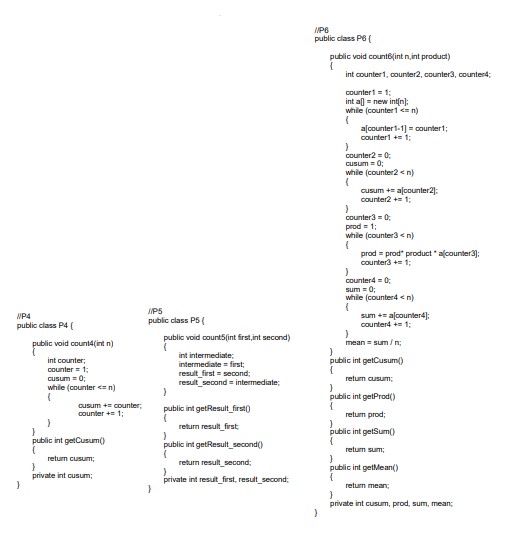 //P4
public class P4 {

public void count4(int n)
{
int counter;
counter = 1;
cusum = 0;
while (counter <= n)
{
cusum += counter;
counter += 1;
}
}
public int getCusum()
{
return cusum;
}
private int cusum;
}

//P5
public class P5 {

public void count5(int first,int second)
{
int intermediate;
intermediate = first;
result_first = second;
result_second = intermediate;
}

public int getResult_first()
{
return result_first;
}
public int getResult_second()
{
return result_second;
}
private int result_first, result_second;
}

//P6
public class P6 {

public void count6(int n,int product)
{
int counter1, counter2, counter3, counter4;

counter1 = 1;
int a[] = new int[n];
while (counter1 <= n)
{
a[counter1-1] = counter1;
counter1 += 1;
}
counter2 = 0;
cusum = 0;
while (counter2 < n)
{
cusum += a[counter2];
counter2 += 1;
}
counter3 = 0;
prod = 1;
while (counter3 < n)
{
prod = prod* product * a[counter3];
counter3 += 1;
}
counter4 = 0;
sum = 0;
while (counter4 < n)
{
sum += a[counter4];
counter4 += 1;
}
mean = sum / n;
}
public int getCusum()
{
return cusum;
}
public int getProd()
{
return prod;
}
public int getSum()
{
return sum;
}
public int getMean()
{
return mean;
}
private int cusum, prod, sum, mean;
}